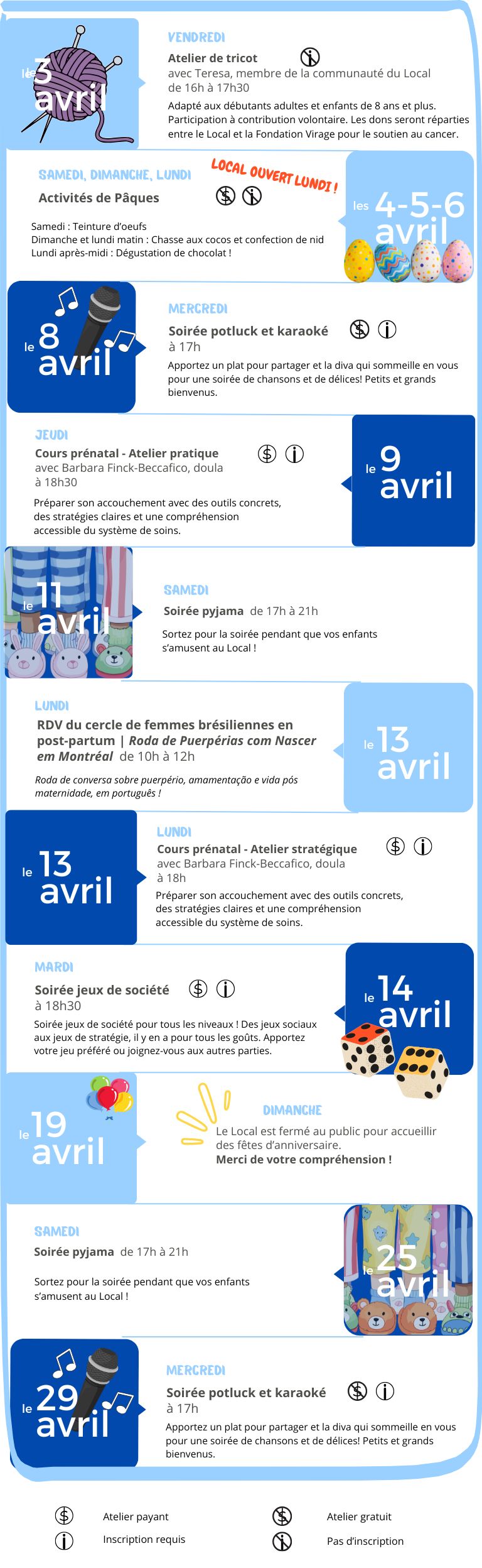 le 3 avril

VENDREDI
Atelier de tricot
avec Teresa, membre de la communauté du Local
de 16h à 17h30
Adapté aux débutants adultes et enfants de 8 ans et plus. Participation à contribution volontaire. Les dons seront réparties entre le Local et la Fondation Virage pour le soutien au cancer.

SAMEDI, DIMANCHE, LUNDI
LOCAL OUVERT LUNDI !
Activités de Pâques
Samedi : Teinture d'oeufs
Dimanche et lundi matin : Chasse aux cocos et confection de nid
Lundi après-midi : Dégustation de chocolat !

les 4-5-6 avril

le 8 avril

MERCREDI
Soirée potluck et karaoké
à 17h
Apportez un plat pour partager et la diva qui sommeille en vous pour une soirée de chansons et de délices! Petits et grands bienvenus.

JEUDI
Cours prénatal - Atelier pratique
avec Barbara Finck-Beccafico, doula
à 18h30
Préparer son accouchement avec des outils concrets, des stratégies claires et une compréhension accessible du système de soins.

le 9 avril

le 11 avril

SAMEDI
Soirée pyjama de 17h à 21h
Sortez pour la soirée pendant que vos enfants s'amusent au Local !

LUNDI
RDV du cercle de femmes brésiliennes en post-partum | Roda de Puerpérias com Nascer em Montréal de 10h à 12h
Roda de conversa sobre puerpério, amamentação e vida pós maternidade, em português !

le 13 avril

le 13 avril

LUNDI
Cours prénatal - Atelier stratégique
avec Barbara Finck-Beccafico, doula
à 18h
Préparer son accouchement avec des outils concrets, des stratégies claires et une compréhension accessible du système de soins.

MARDI
Soirée jeux de société
à 18h30
Soirée jeux de société pour tous les niveaux ! Des jeux sociaux aux jeux de stratégie, il y en a pour tous les goûts. Apportez votre jeu préféré ou joignez-vous aux autres parties.

le 14 avril

le 19 avril

DIMANCHE
Le Local est fermé au public pour accueillir des fêtes d'anniversaire.
Merci de votre compréhension !

SAMEDI
Soirée pyjama de 17h à 21h
Sortez pour la soirée pendant que vos enfants s'amusent au Local !

le 25 avril

le 29 avril

MERCREDI
Soirée potluck et karaoké
à 17h
Apportez un plat pour partager et la diva qui sommeille en vous pour une soirée de chansons et de délices! Petits et grands bienvenus.

Atelier payant
Inscription requis
Atelier gratuit
Pas d'inscription